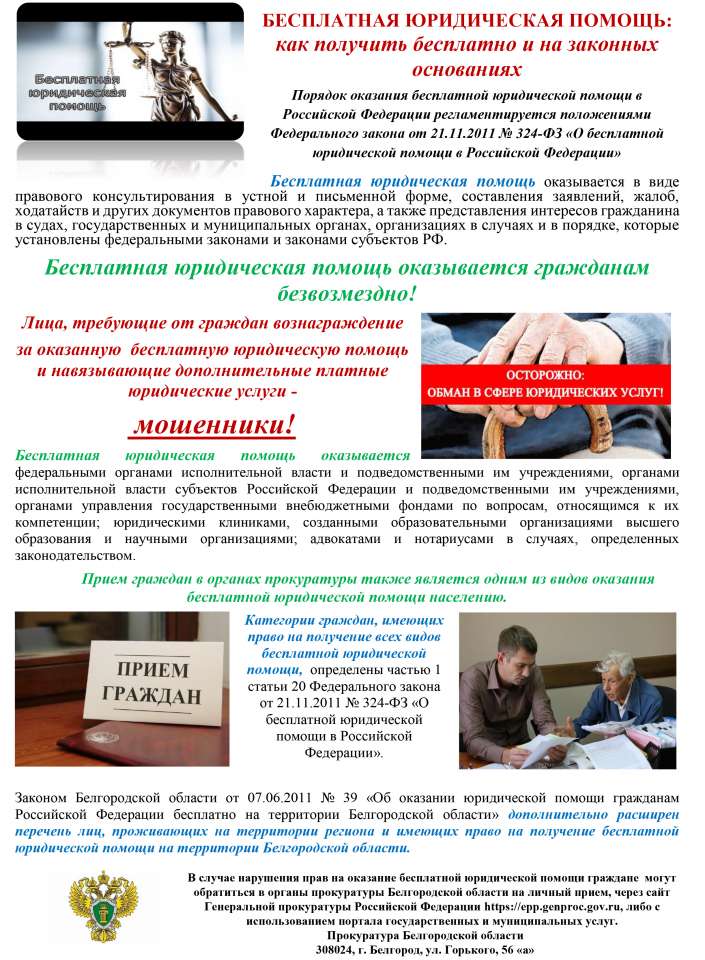 Бесплатная юридическая помощь

БЕСПЛАТНАЯ ЮРИДИЧЕСКАЯ ПОМОЩЬ: как получить бесплатно и на законных основаниях

Порядок оказания бесплатной юридической помощи в Российской Федерации регламентируется положениями Федерального закона от 21.11.2011 № 324-ФЗ «О бесплатной юридической помощи в Российской Федерации»

Бесплатная юридическая помощь оказывается в виде правового консультирования в устной и письменной форме, составления заявлений, жалоб, ходатайств и других документов правового характера, а также представления интересов гражданина в судах, государственных и муниципальных органах, организациях в случаях и в порядке, которые установлены федеральными законами и законами субъектов РФ.

Бесплатная юридическая помощь оказывается гражданам безвозмездно!

Лица, требующие от граждан вознаграждение за оказанную бесплатную юридическую помощь и навязывающие дополнительные платные юридические услуги - мошенники!

ОСТОРОЖНО: ОБМАН В СФЕРЕ ЮРИДИЧЕСКИХ УСЛУГ!

Бесплатная юридическая помощь оказывается федеральными органами исполнительной власти и подведомственными им учреждениями, органами исполнительной власти субъектов Российской Федерации и подведомственными им учреждениями, органами управления государственными внебюджетными фондами по вопросам, относящимся к их компетенции; юридическими клиниками, созданными образовательными организациями высшего образования и научными организациями; адвокатами и нотариусами в случаях, определенных законодательством.

Прием граждан в органах прокуратуры также является одним из видов оказания бесплатной юридической помощи населению.

ПРИЕМ ГРАЖДАН

Категории граждан, имеющих право на получение всех видов бесплатной юридической помощи, определены частью 1 статьи 20 Федерального закона от 21.11.2011 № 324-ФЗ «О бесплатной юридической помощи в Российской Федерации».

Законом Белгородской области от 07.06.2011 № 39 «Об оказании юридической помощи гражданам Российской Федерации бесплатно на территории Белгородской области» дополнительно расширен перечень лиц, проживающих на территории региона и имеющих право на получение бесплатной юридической помощи на территории Белгородской области.

В случае нарушения прав на оказание бесплатной юридической помощи граждане могут обратиться в органы прокуратуры Белгородской области на личный прием, через сайт Генеральной прокуратуры Российской Федерации https://epp.genproc.gov.ru, либо с использованием портала государственных и муниципальных услуг.
Прокуратура Белгородской области
308024, г. Белгород, ул. Горького, 56 «а»